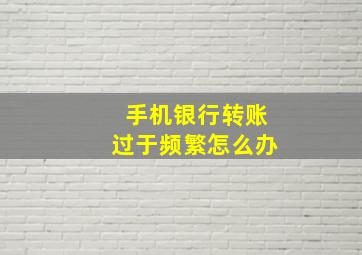 手机银行转账
过于频繁怎么办